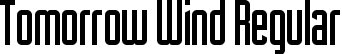 Tomorrow Wind Regular